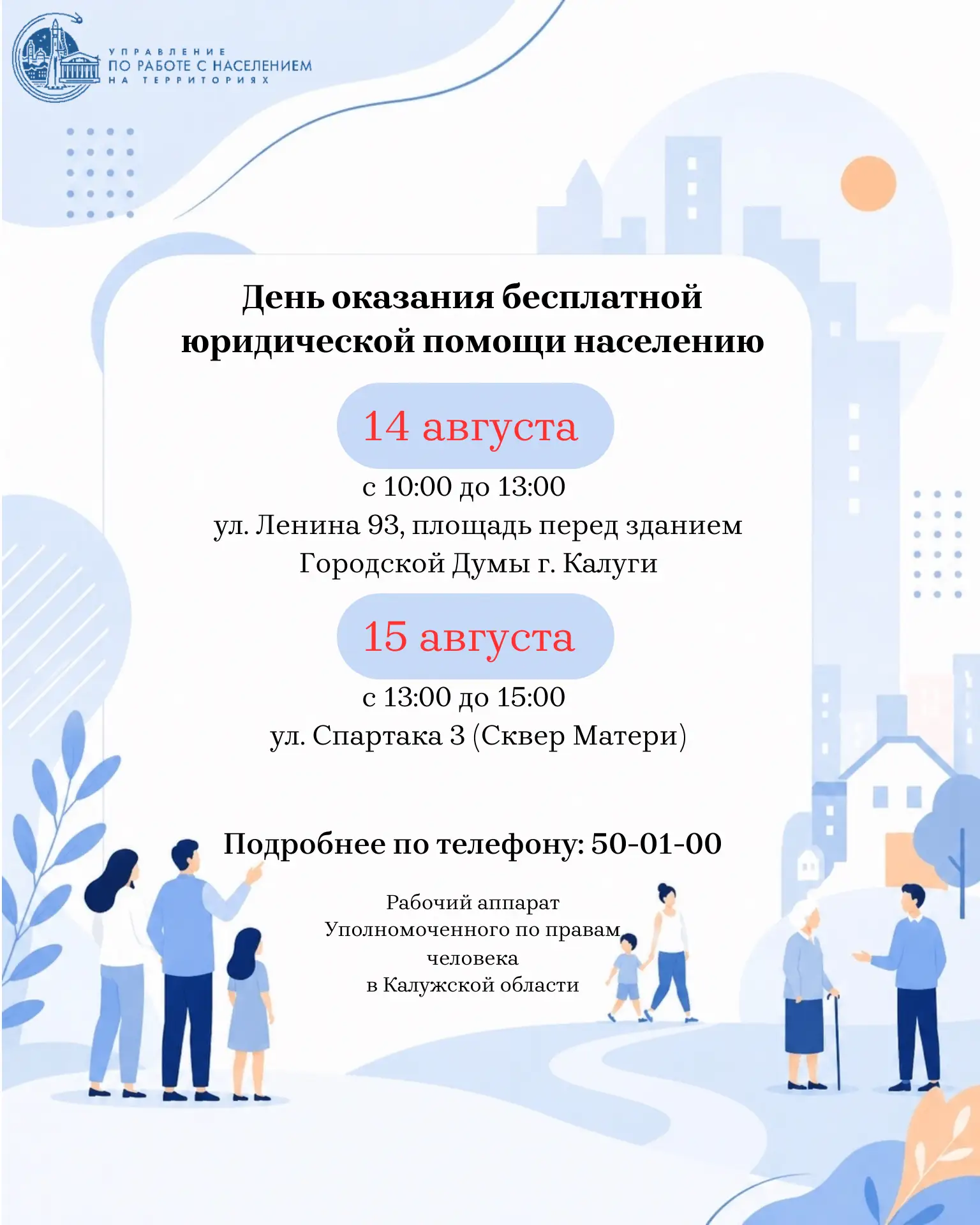 УПРАВЛЕНИЕ
ПО РАБОТЕ С НАСЕЛЕНИЕМ
НА ТЕРРИТОРИЯХ

День оказания бесплатной юридической помощи населению

14 августа

с 10:00 до 13:00
ул. Ленина 93, площадь перед зданием Городской Думы г. Калуги

15 августа

с 13:00 до 15:00
ул. Спартака 3 (Сквер Матери)

Подробнее по телефону: 50-01-00

Рабочий аппарат
Уполномоченного по правам человека
в Калужской области